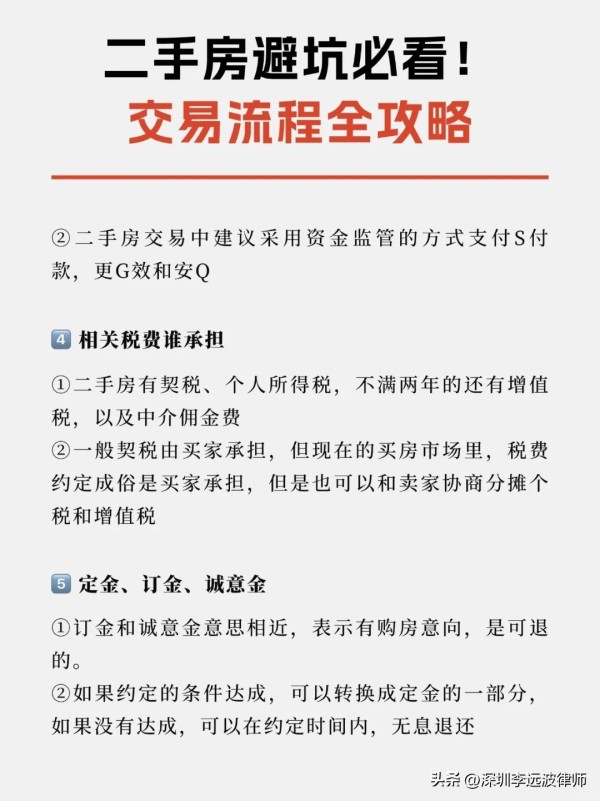 二手房避坑必看！
交易流程全攻略

②二手房交易中建议采用资金监管的方式支付S付款，更G效和安Q

4 相关税费谁承担

①二手房有契税、个人所得税，不满两年的还有增值税，以及中介佣金费
②一般契税由买家承担，但现在的买房市场里，税费约定成俗是买家承担，但是也可以和卖家协商分摊个税和增值税

5 定金、订金、诚意金

①订金和诚意金意思相近，表示有购房意向，是可退的。
②如果约定的条件达成，可以转换成定金的一部分，如果没有达成，可以在约定时间内，无息退还

头条 @深圳李远波律师